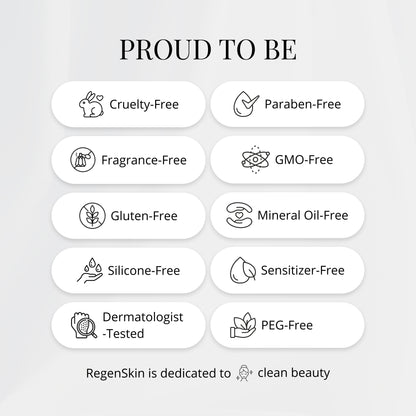 PROUD TO BE

Cruelty-Free

Fragrance-Free

Gluten-Free

Silicone-Free

Dermatologist
-Tested

Paraben-Free

GMO-Free

Mineral Oil-Free

Sensitizer-Free

PEG-Free

RegenSkin is dedicated to clean beauty